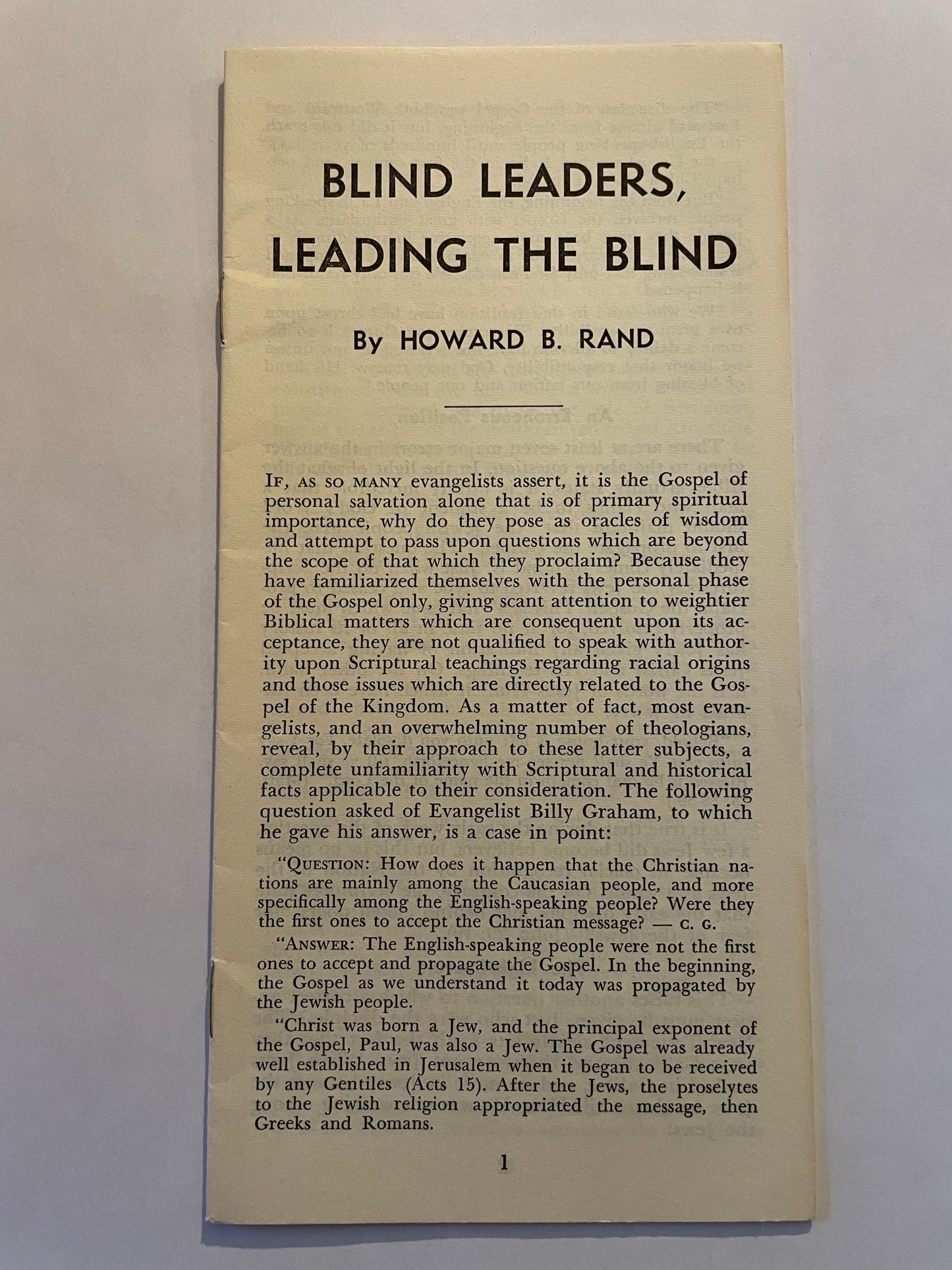 BLIND LEADERS, LEADING THE BLIND

By HOWARD B. RAND

IF, AS SO MANY evangelists assert, it is the Gospel of personal salvation alone that is of primary spiritual importance, why do they pose as oracles of wisdom and attempt to pass upon questions which are beyond the scope of that which they proclaim? Because they have familiarized themselves with the personal phase of the Gospel only, giving scant attention to weightier Biblical matters which are consequent upon its acceptance, they are not qualified to speak with authority upon Scriptural teachings regarding racial origins and those issues which are directly related to the Gospel of the Kingdom. As a matter of fact, most evangelists, and an overwhelming number of theologians, reveal, by their approach to these latter subjects, a complete unfamiliarity with Scriptural and historical facts applicable to their consideration. The following question asked of Evangelist Billy Graham, to which he gave his answer, is a case in point:

"QUESTION: How does it happen that the Christian nations are mainly among the Caucasian people, and more specifically among the English-speaking people? Were they the first ones to accept the Christian message? — C. G.

"ANSWER: The English-speaking people were not the first ones to accept and propagate the Gospel. In the beginning, the Gospel as we understand it today was propagated by the Jewish people.

"Christ was born a Jew, and the principal exponent of the Gospel, Paul, was also a Jew. The Gospel was already well established in Jerusalem when it began to be received by any Gentiles (Acts 15). After the Jews, the proselytes to the Jewish religion appropriated the message, then Greeks and Romans.

1